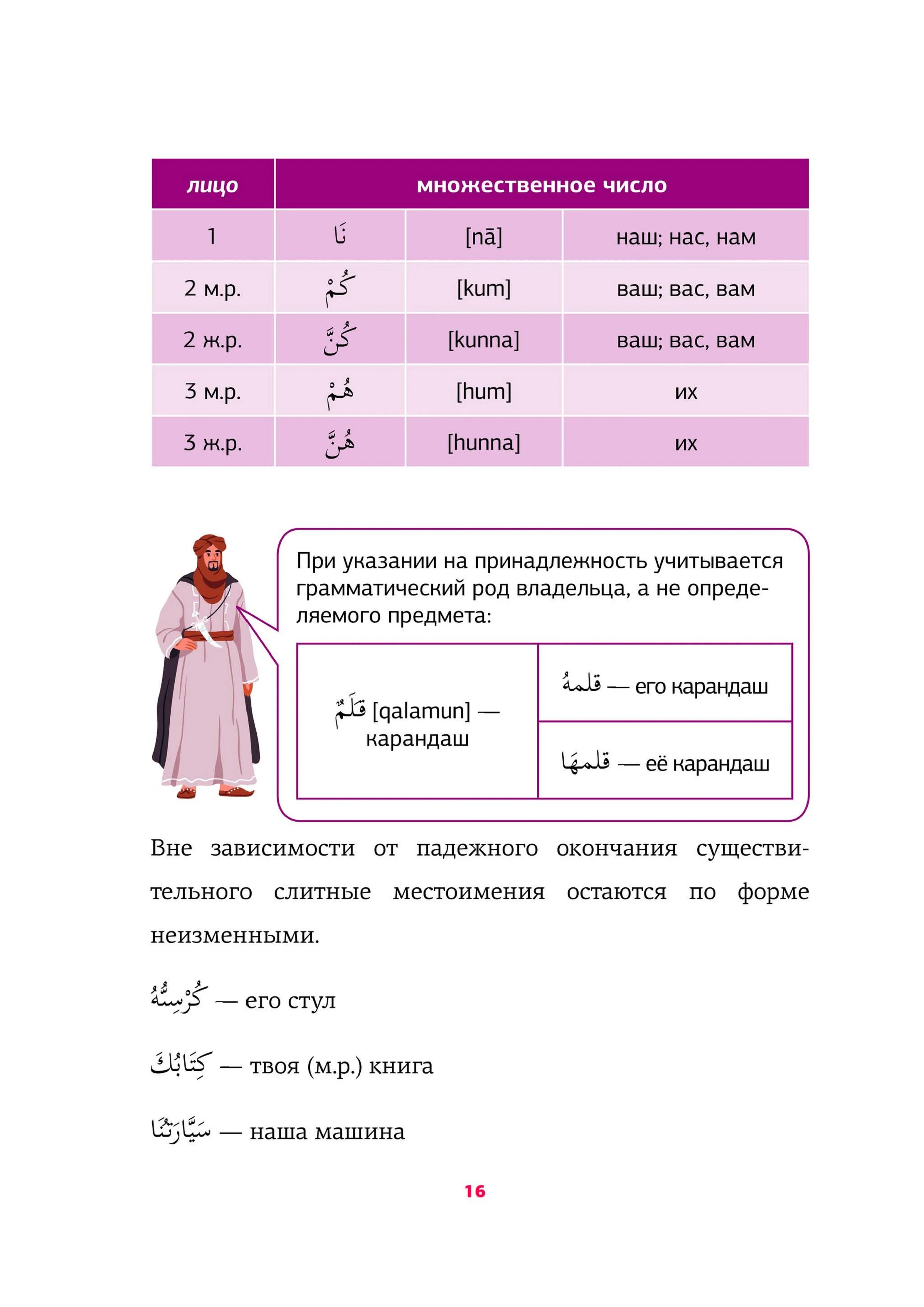 | лицо | множественное число | | |
|---|---|---|---|
| 1 | نَا | [nā] | наш; нас, нам |
| 2 м.р. | كُمْ | [kum] | ваш; вас, вам |
| 2 ж.р. | كُنَّ | [kunna] | ваш; вас, вам |
| 3 м.р. | هُمْ | [hum] | их |
| 3 ж.р. | هُنَّ | [hunna] | их |

При указании на принадлежность учитывается грамматический род владельца, а не определяемого предмета:

| قَلَمٌ [qalamun] — карандаш | قلمهُ — его карандаш |
|---|---|
| | قلمهَا — её карандаш |

Вне зависимости от падежного окончания существительного слитные местоимения остаются по форме неизменными.

كُرْسِيُّهُ — его стул

كِتَابُكَ — твоя (м.р.) книга

سَيَّارَتُنَا — наша машина

16